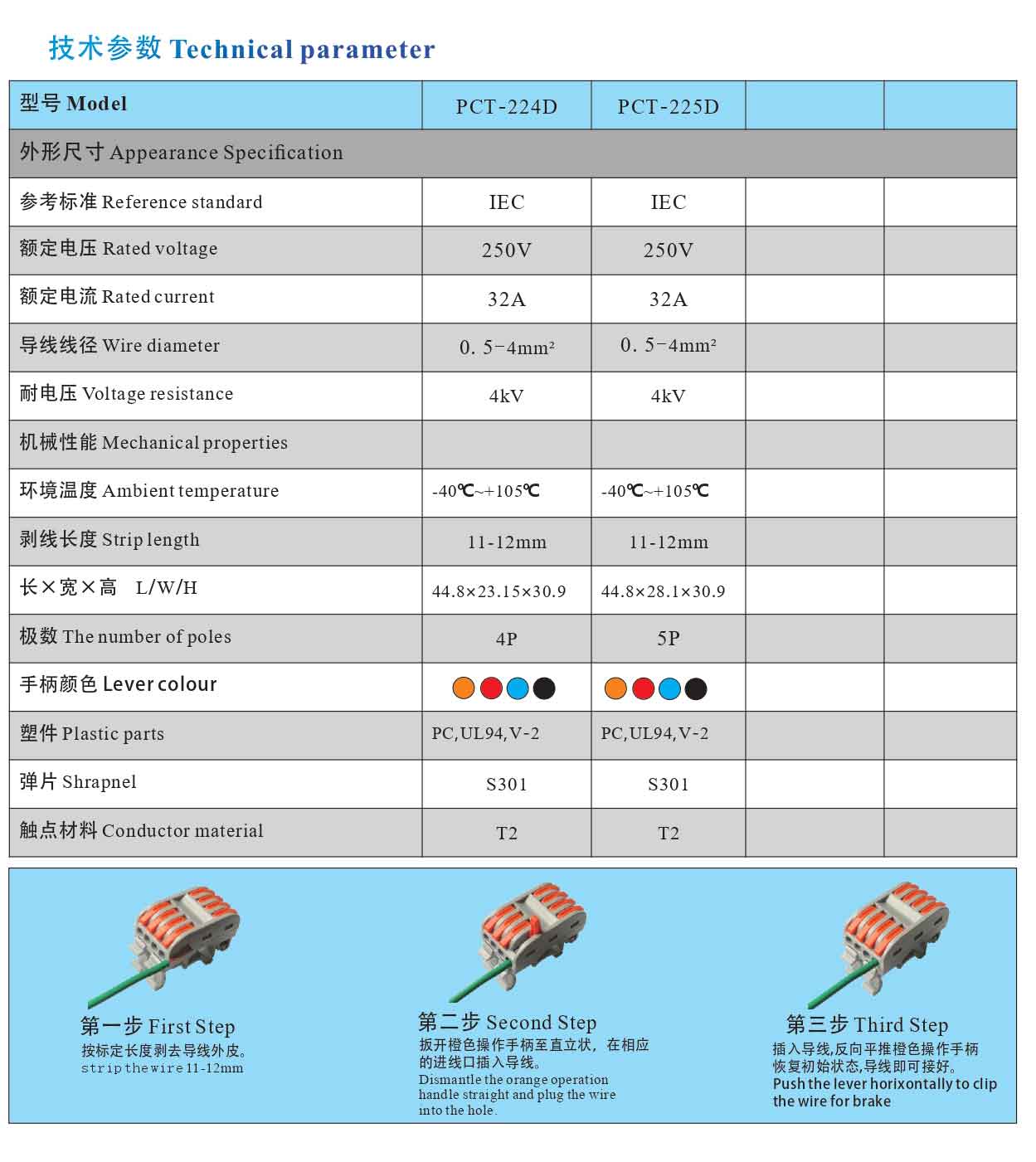 技术参数 Technical parameter

| 型号 Model | PCT-224D | PCT-225D | | |
|---|---|---|---|---|
| 外形尺寸 Appearance Specification | | | | |
| 参考标准 Reference standard | IEC | IEC | | |
| 额定电压 Rated voltage | 250V | 250V | | |
| 额定电流 Rated current | 32A | 32A | | |
| 导线线径 Wire diameter | 0. 5-4mm² | 0. 5-4mm² | | |
| 耐电压 Voltage resistance | 4kV | 4kV | | |
| 机械性能 Mechanical properties | | | | |
| 环境温度 Ambient temperature | -40℃~+105℃ | -40℃~+105℃ | | |
| 剥线长度 Strip length | 11-12mm | 11-12mm | | |
| 长×宽×高 L/W/H | 44.8×23.15×30.9 | 44.8×28.1×30.9 | | |
| 极数 The number of poles | 4P | 5P | | |
| 手柄颜色 Lever colour | | | | |
| 塑件 Plastic parts | PC,UL94,V-2 | PC,UL94,V-2 | | |
| 弹片 Shrapnel | S301 | S301 | | |
| 触点材料 Conductor material | T2 | T2 | | |

第一步 First Step
按标定长度剥去导线外皮。
strip the wire 11-12mm

第二步 Second Step
扳开橙色操作手柄至直立状，在相应的进线口插入导线。
Dismantle the orange operation handle straight and plug the wire into the hole.

第三步 Third Step
插入导线,反向平推橙色操作手柄恢复初始状态,导线即可接好。
Push the lever horixontally to clip the wire for brake